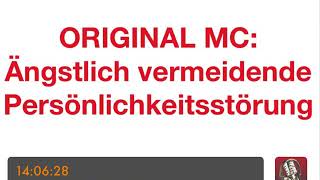 ORIGINAL MC:
Ängstlich vermeidende Persönlichkeitsstörung

14:06:28